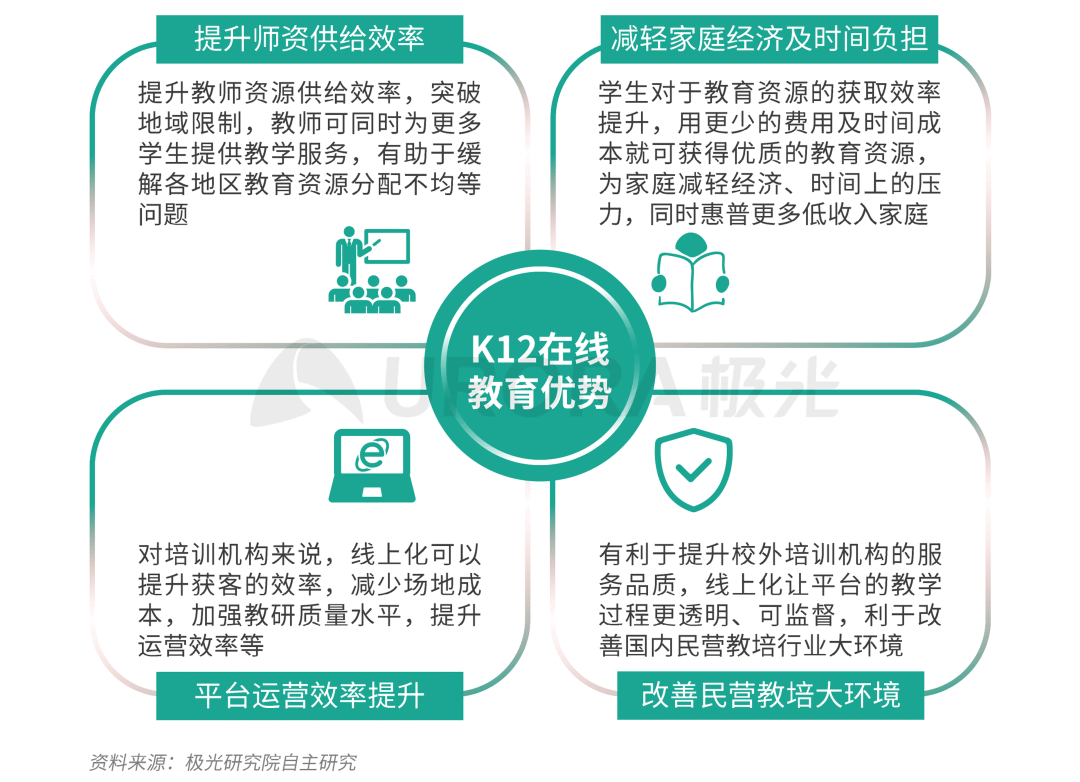 提升师资供给效率

提升教师资源供给效率，突破地域限制，教师可同时为更多学生提供教学服务，有助于缓解各地区教育资源分配不均等问题

减轻家庭经济及时间负担

学生对于教育资源的获取效率提升，用更少的费用及时间成本就可获得优质的教育资源，为家庭减轻经济、时间上的压力，同时惠普更多低收入家庭

K12在线教育优势

URORA 极光

对培训机构来说，线上化可以提升获客的效率，减少场地成本，加强教研质量水平，提升运营效率等

平台运营效率提升

有利于提升校外培训机构的服务品质，线上化让平台的教学过程更透明、可监督，利于改善国内民营教培行业大环境

改善民营教培大环境

资料来源：极光研究院自主研究